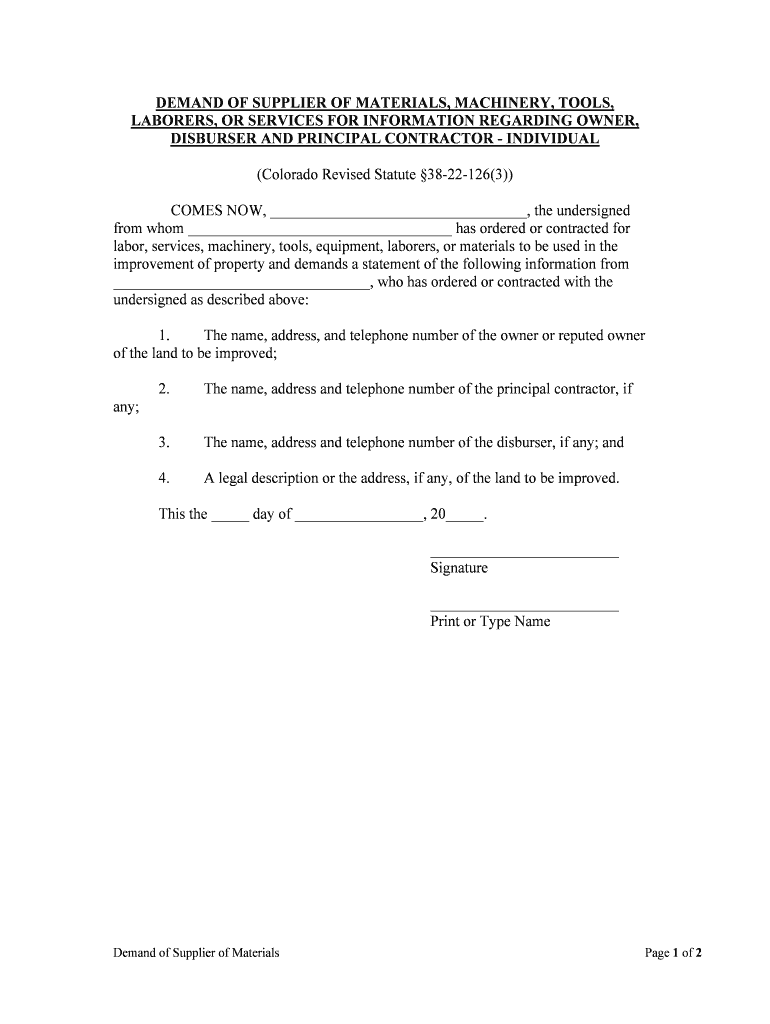 DEMAND OF SUPPLIER OF MATERIALS, MACHINERY, TOOLS, LABORERS, OR SERVICES FOR INFORMATION REGARDING OWNER, DISBURSER AND PRINCIPAL CONTRACTOR - INDIVIDUAL

(Colorado Revised Statute §38-22-126(3))

COMES NOW, ________________________________, the undersigned from whom ________________________________ has ordered or contracted for labor, services, machinery, tools, equipment, laborers, or materials to be used in the improvement of property and demands a statement of the following information from ________________________________, who has ordered or contracted with the undersigned as described above:

1. The name, address, and telephone number of the owner or reputed owner of the land to be improved;

2. The name, address and telephone number of the principal contractor, if any;

3. The name, address and telephone number of the disburser, if any; and

4. A legal description or the address, if any, of the land to be improved.

This the _____ day of ________________, 20_____.

________________________
Signature

________________________
Print or Type Name

Demand of Supplier of Materials

Page 1 of 2